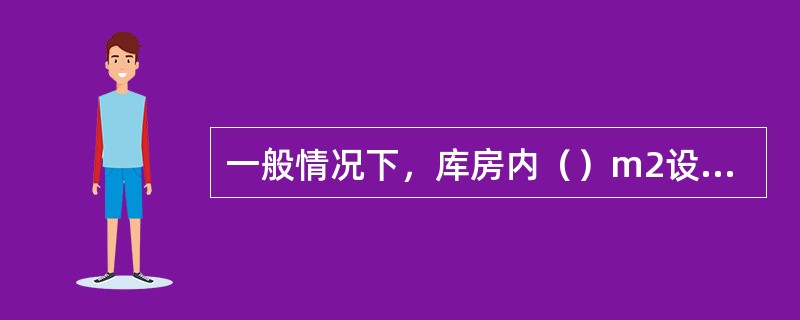 一般情况下，库房内（）m2设...